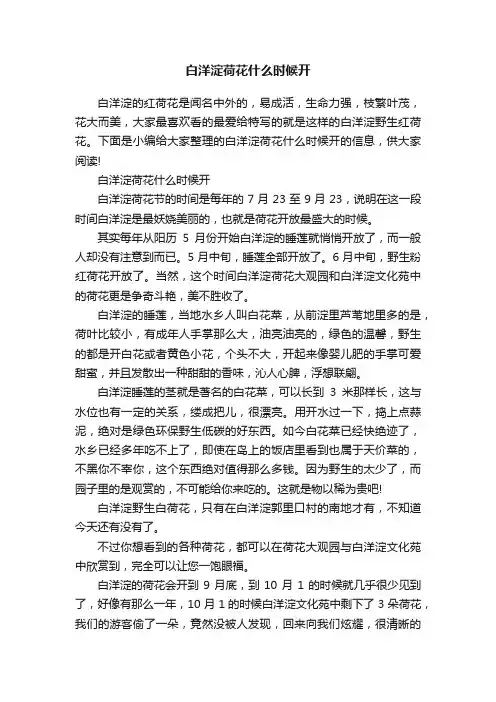 白洋淀荷花什么时候开

白洋淀的红荷花是闻名中外的，易成活，生命力强，枝繁叶茂，花大而美，大家最喜欢看的最爱给特写的就是这样的白洋淀野生红荷花。下面是小编给大家整理的白洋淀荷花什么时候开的信息，供大家阅读!

白洋淀荷花什么时候开

白洋淀荷花节的时间是每年的 7 月 23 至 9 月 23，说明在这一段时间白洋淀是最妖娆美丽的，也就是荷花开放最盛大的时候。

其实每年从阳历 5 月份开始白洋淀的睡莲就悄悄开放了，而一般人却没有注意到而已。5 月中旬，睡莲全部开放了。6 月中旬，野生粉红荷花开放了。当然，这个时间白洋淀荷花大观园和白洋淀文化苑中的荷花更是争奇斗艳，美不胜收了。

白洋淀的睡莲，当地水乡人叫白花菜，从前淀里芦苇地里多的是，荷叶比较小，有成年人手掌那么大，油亮油亮的，绿色的温馨，野生的都是开白花或者黄色小花，个头不大，开起来像婴儿肥的手掌可爱甜蜜，并且发散出一种甜甜的香味，沁人心脾，浮想联翩。

白洋淀睡莲的茎就是著名的白花菜，可以长到 3 米那样长，这与水位也有一定的关系，缕成把儿，很漂亮。用开水过一下，捣上点蒜泥，绝对是绿色环保野生低碳的好东西。如今白花菜已经快绝迹了，水乡已经多年吃不上了，即使在岛上的饭店里看到也属于天价菜的，不黑你不宰你，这个东西绝对值得那么多钱。因为野生的太少了，而园子里的是观赏的，不可能给你来吃的。这就是物以稀为贵吧!

白洋淀野生白荷花，只有在白洋淀郭里口村的南地才有，不知道今天还有没有了。

不过你想看到的各种荷花，都可以在荷花大观园与白洋淀文化苑中欣赏到，完全可以让您一饱眼福。

白洋淀的荷花会开到 9 月底，到 10 月 1 的时候就几乎很少见到了，好像有那么一年，10 月 1 的时候白洋淀文化苑中剩下了 3 朵荷花，我们的游客偷了一朵，竟然没被人发现，回来向我们炫耀，很清晰的